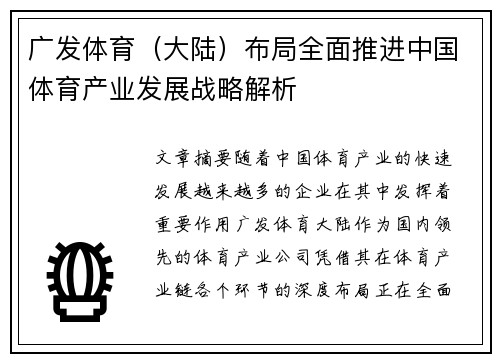 广发体育（大陆）布局全面推进中国体育产业发展战略解析

文章摘要随着中国体育产业的快速发展越来越多的企业在其中发挥着重要作用广发体育大陆作为国内领先的体育产业公司凭借其在体育产业链各个环节的深度布局正在全面